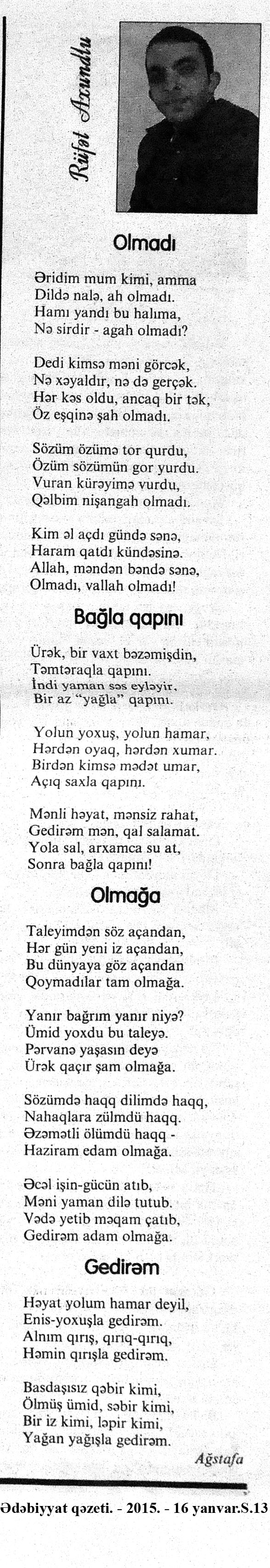 Rüfət Axundlu

Olmadı

Əridim mum kimi, amma
Dildə nalə, ah olmadı.
Hamı yandı bu halıma,
Nə sirdir - agah olmadı?

Dedi kimsə məni görcək,
Nə xəyaldır, nə də gerçək.
Hər kəs oldu, ancaq bir tək,
Öz eşqinə şah olmadı.

Sözüm özümə tor qurdu,
Özüm sözümün gor yurdu.
Vuran kürəyimə vurdu,
Qəlbim nişangah olmadı.

Kim əl açdı gündə sənə,
Haram qatdı kündəsinə.
Allah, məndən bəndə sənə,
Olmadı, vallah olmadı!

Bağla qapını

Ürək, bir vaxt bəzəmişdin,
Təmtəraqla qapını.
İndi yaman səs eyləyir,
Bir az "yağla" qapını.

Yolun yoxuş, yolun hamar,
Hərdən oyaq, hərdən xumar.
Birdən kimsə mədət umar,
Açıq saxla qapını.

Mənli həyat, mənsiz rahat,
Gedirəm mən, qal salamat.
Yola sal, arxamca su at,
Sonra bağla qapını!

Olmağa

Taleyimdən söz açandan,
Hər gün yeni iz açandan,
Bu dünyaya göz açandan
Qoymadılar tam olmağa.

Yanır bağrım yanır niyə?
Ümid yoxdu bu taleyə.
Pərvanə yaşasın deyə
Ürək qaçır şam olmağa.

Sözümdə haqq dilimdə haqq,
Nahaqlara zülmdü haqq.
Əzəmətli ölümdü haqq -
Haziram edam olmağa.

Əcəl işin-gücün atıb,
Məni yaman dilə tutub.
Vədə yetib məqam çatıb,
Gedirəm adam olmağa.

Gedirəm

Həyat yolum hamar deyil,
Enis-yoxuşla gedirəm.
Alnım qırış, qırıq-qırıq,
Həmin qırışla gedirəm.

Basdaşısız qəbir kimi,
Ölmüş ümid, səbir kimi,
Bir iz kimi, ləpir kimi,
Yağan yağışla gedirəm.

Ağstafa

Ədəbiyyat qəzeti. - 2015. - 16 yanvar.S.13